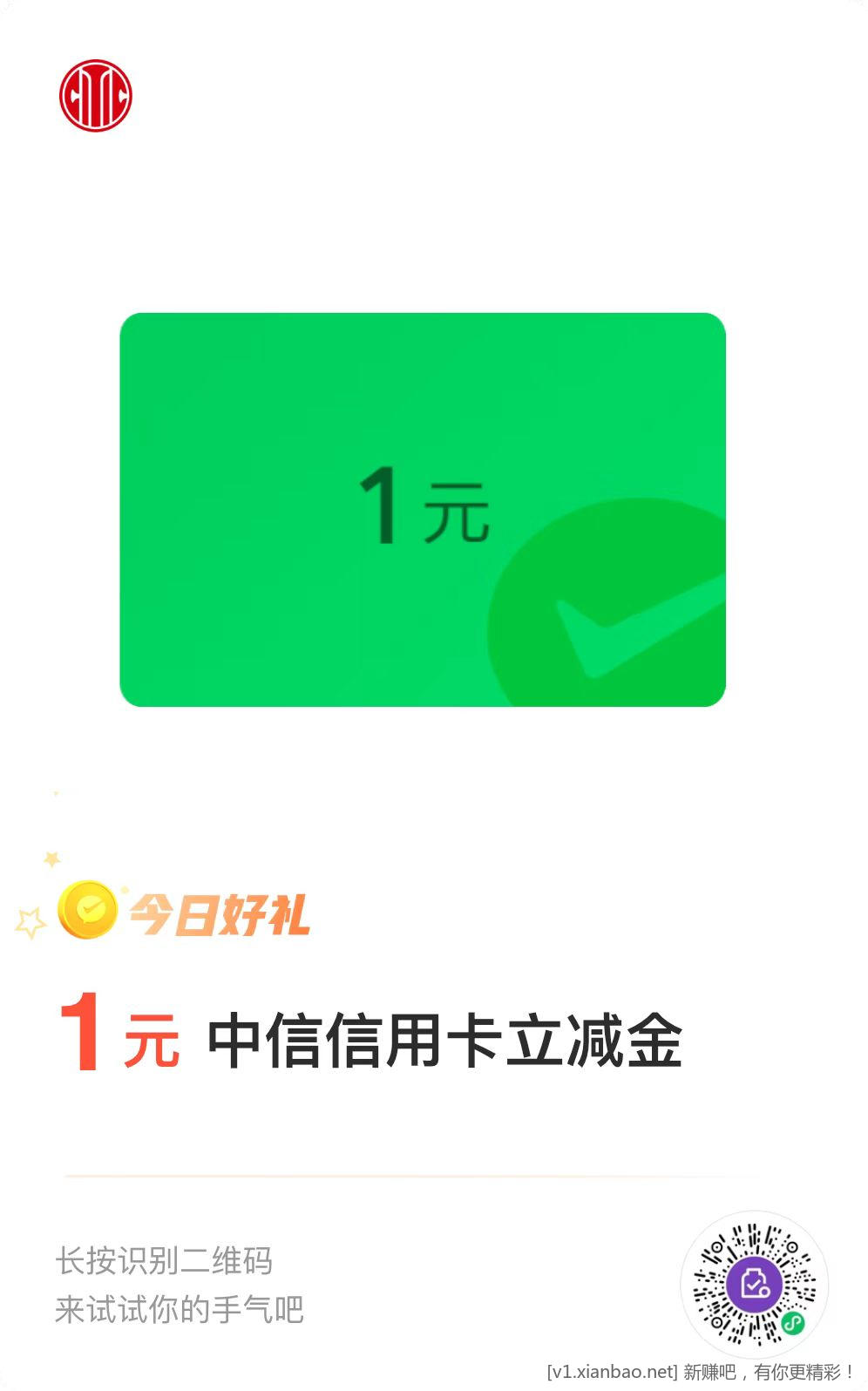 1元

今日好礼

1元 中信信用卡立减金

长按识别二维码
来试试你的手气吧

[v1.xianbao.net] 新赚吧，有你更精彩！